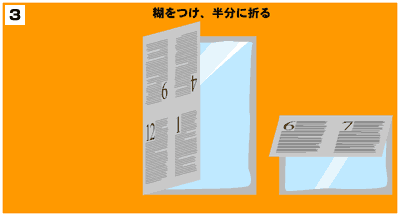 3

糊をつけ、半分に折る

9 4
12 1

6 7